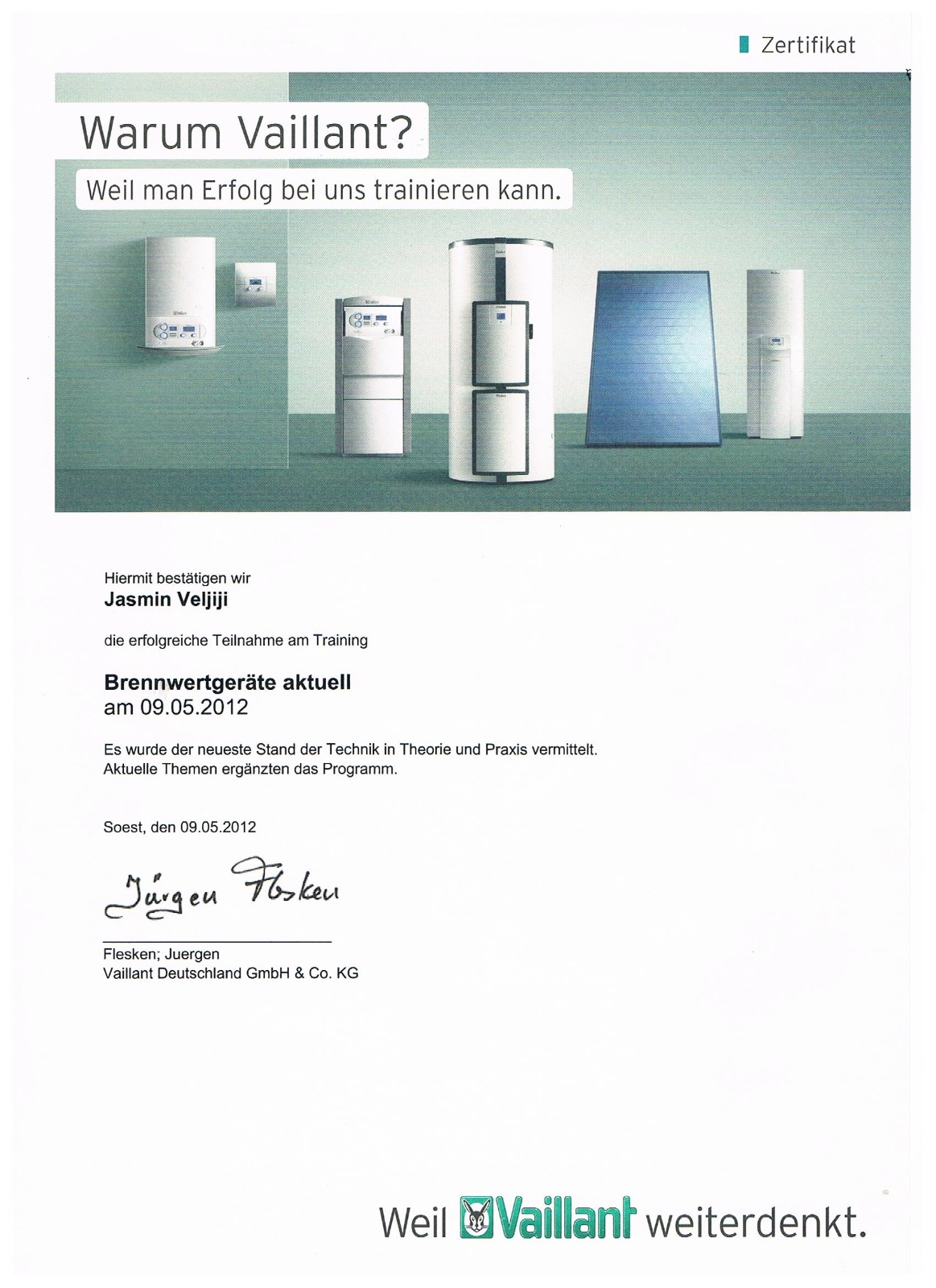 Zertifikat

Warum Vaillant?

Weil man Erfolg bei uns trainieren kann.

Hiermit bestätigen wir
Jasmin Veljiji

die erfolgreiche Teilnahme am Training

Brennwertgeräte aktuell
am 09.05.2012

Es wurde der neueste Stand der Technik in Theorie und Praxis vermittelt.
Aktuelle Themen ergänzten das Programm.

Soest, den 09.05.2012

Jürgen Flesken

Flesken; Juergen
Vaillant Deutschland GmbH & Co. KG

Weil Vaillant weiterdenkt.